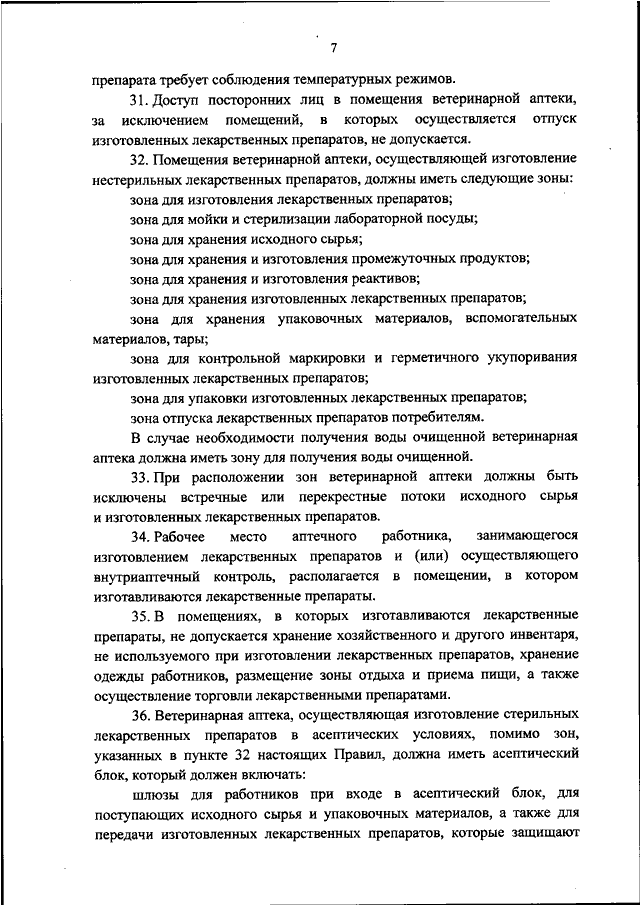 7

препарата требует соблюдения температурных режимов.

31. Доступ посторонних лиц в помещения ветеринарной аптеки, за исключением помещений, в которых осуществляется отпуск изготовленных лекарственных препаратов, не допускается.

32. Помещения ветеринарной аптеки, осуществляющей изготовление нестерильных лекарственных препаратов, должны иметь следующие зоны:

зона для изготовления лекарственных препаратов;

зона для мойки и стерилизации лабораторной посуды;

зона для хранения исходного сырья;

зона для хранения и изготовления промежуточных продуктов;

зона для хранения и изготовления реактивов;

зона для хранения изготовленных лекарственных препаратов;

зона для хранения упаковочных материалов, вспомогательных материалов, тары;

зона для контрольной маркировки и герметичного укупоривания изготовленных лекарственных препаратов;

зона для упаковки изготовленных лекарственных препаратов;

зона отпуска лекарственных препаратов потребителям.

В случае необходимости получения воды очищенной ветеринарная аптека должна иметь зону для получения воды очищенной.

33. При расположении зон ветеринарной аптеки должны быть исключены встречные или перекрестные потоки исходного сырья и изготовленных лекарственных препаратов.

34. Рабочее место аптечного работника, занимающегося изготовлением лекарственных препаратов и (или) осуществляющего внутриаптечный контроль, располагается в помещении, в котором изготавливаются лекарственные препараты.

35. В помещениях, в которых изготавливаются лекарственные препараты, не допускается хранение хозяйственного и другого инвентаря, не используемого при изготовлении лекарственных препаратов, хранение одежды работников, размещение зоны отдыха и приема пищи, а также осуществление торговли лекарственными препаратами.

36. Ветеринарная аптека, осуществляющая изготовление стерильных лекарственных препаратов в асептических условиях, помимо зон, указанных в пункте 32 настоящих Правил, должна иметь асептический блок, который должен включать:

шлюзы для работников при входе в асептический блок, для поступающих исходного сырья и упаковочных материалов, а также для передачи изготовленных лекарственных препаратов, которые защищают